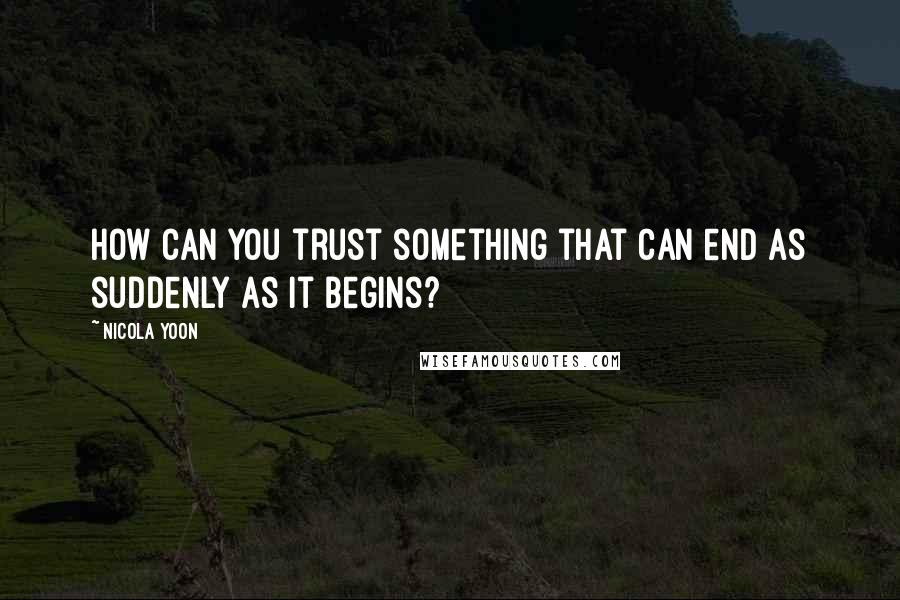 HOW CAN YOU TRUST SOMETHING THAT CAN END AS SUDDENLY AS IT BEGINS?

~ NICOLA YOON

WISEFAMOUSQUOTES.COM